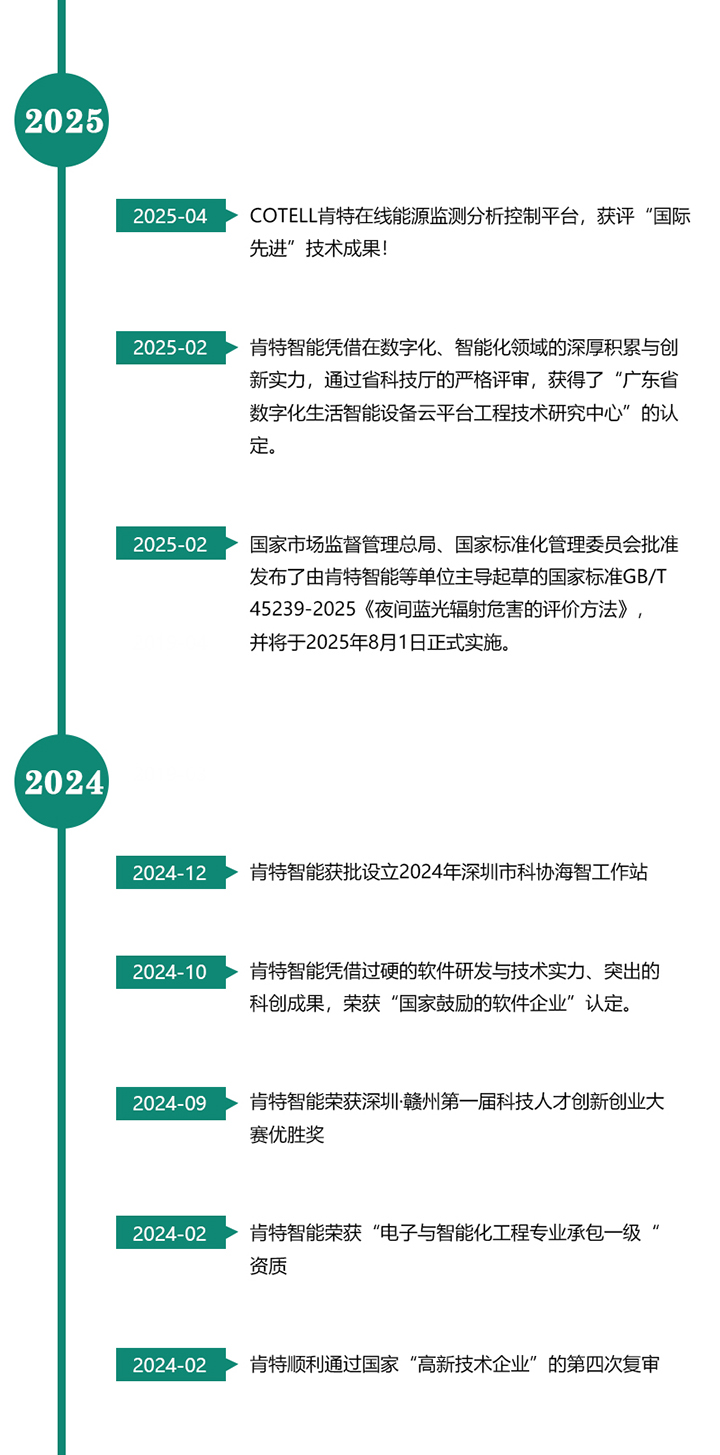 2025

2025-04

COTELL肯特在线能源监测分析控制平台，获评“国际先进”技术成果！

2025-02

肯特智能凭借在数字化、智能化领域的深厚积累与创新实力，通过省科技厅的严格评审，获得了“广东省数字化生活智能设备云平台工程技术研究中心”的认定。

2025-02

国家市场监督管理总局、国家标准化管理委员会批准发布了由肯特智能等单位主导起草的国家标准GB/T 45239-2025《夜间蓝光辐射危害的评价方法》，并将于2025年8月1日正式实施。

2024

2024-12

肯特智能获批设立2024年深圳市科协海智工作站

2024-10

肯特智能凭借过硬的软件研发与技术实力、突出的科创成果，荣获“国家鼓励的软件企业”认定。

2024-09

肯特智能荣获深圳·赣州第一届科技人才创新创业大赛优胜奖

2024-02

肯特智能荣获“电子与智能化工程专业承包一级“资质

2024-02

肯特顺利通过国家“高新技术企业”的第四次复审